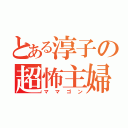 とある淳子の
超怖主婦
ママゴン